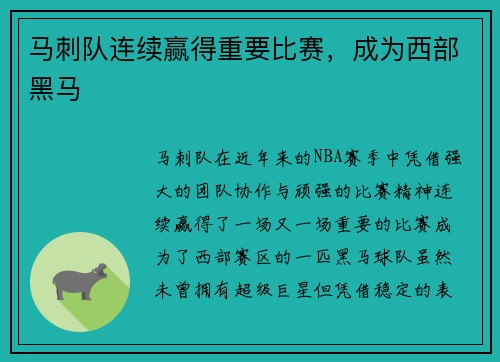 马刺队连续赢得重要比赛，成为西部黑马

马刺队在近年来的NBA赛季中凭借强大的团队协作与顽强的比赛精神连续赢得了一场又一场重要的比赛成为了西部赛区的一匹黑马球队虽然未曾拥有超级巨星但凭借稳定的表